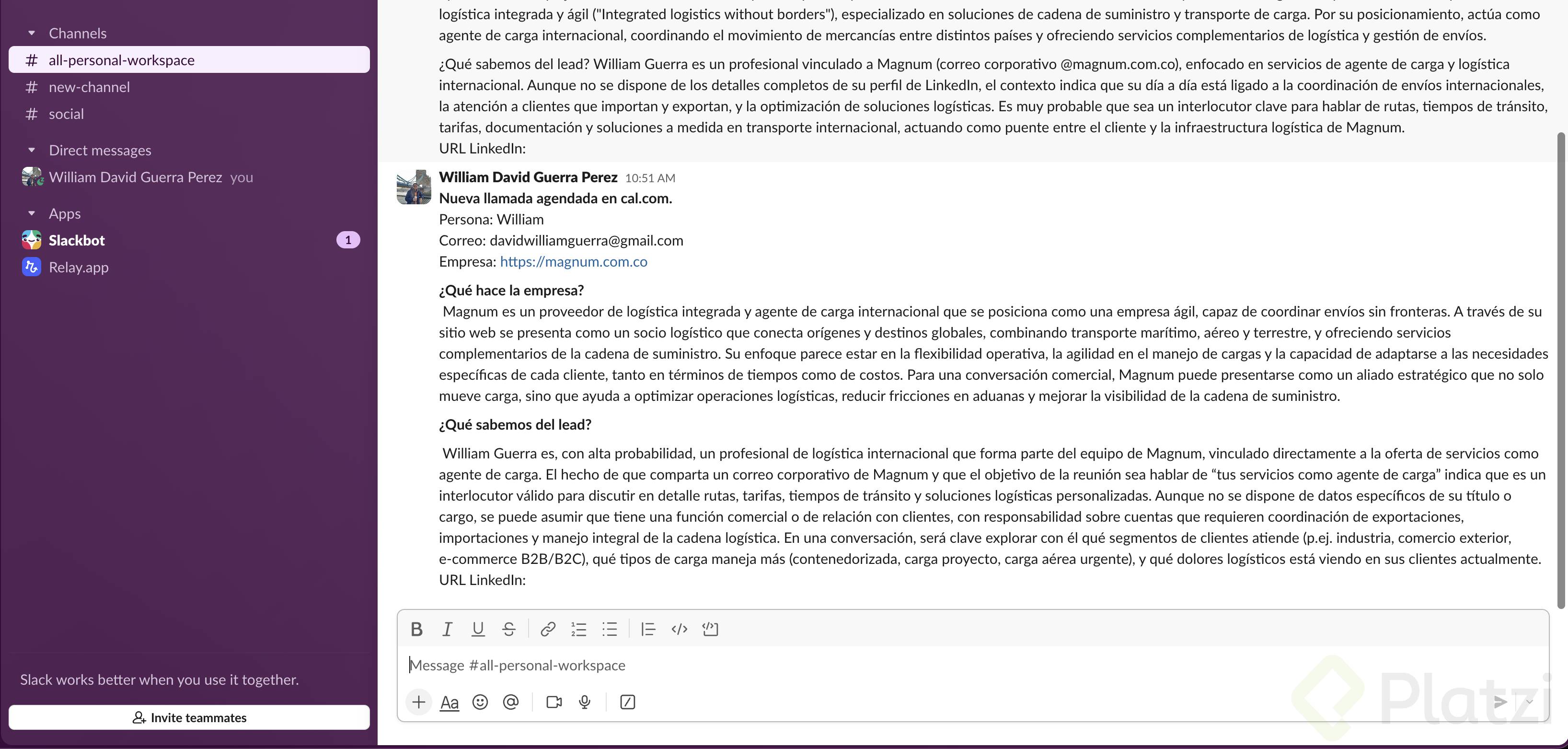 Channels
# all-personal-workspace
# new-channel
# social

Direct messages
William David Guerra Perez you

Apps
Slackbot 1
Relay.app

Slack works better when you use it together.

Invite teammates

logística integrada y ágil ("Integrated logistics without borders"), especializado en soluciones de cadena de suministro y transporte de carga. Por su posicionamiento, actúa como agente de carga internacional, coordinando el movimiento de mercancías entre distintos países y ofreciendo servicios complementarios de logística y gestión de envíos.

¿Qué sabemos del lead? William Guerra es un profesional vinculado a Magnum (correo corporativo @magnum.com.co), enfocado en servicios de agente de carga y logística internacional. Aunque no se dispone de los detalles completos de su perfil de LinkedIn, el contexto indica que su día a día está ligado a la coordinación de envíos internacionales, la atención a clientes que importan y exportan, y la optimización de soluciones logísticas. Es muy probable que sea un interlocutor clave para hablar de rutas, tiempos de tránsito, tarifas, documentación y soluciones a medida en transporte internacional, actuando como puente entre el cliente y la infraestructura logística de Magnum.
URL LinkedIn:

William David Guerra Perez 10:51 AM
Nueva llamada agendada en cal.com.
Persona: William
Correo: davidwilliamguerra@gmail.com
Empresa: https://magnum.com.co

¿Qué hace la empresa?
Magnum es un proveedor de logística integrada y agente de carga internacional que se posiciona como una empresa ágil, capaz de coordinar envíos sin fronteras. A través de su sitio web se presenta como un socio logístico que conecta orígenes y destinos globales, combinando transporte marítimo, aéreo y terrestre, y ofreciendo servicios complementarios de la cadena de suministro. Su enfoque parece estar en la flexibilidad operativa, la agilidad en el manejo de cargas y la capacidad de adaptarse a las necesidades específicas de cada cliente, tanto en términos de tiempos como de costos. Para una conversación comercial, Magnum puede presentarse como un aliado estratégico que no solo mueve carga, sino que ayuda a optimizar operaciones logísticas, reducir fricciones en aduanas y mejorar la visibilidad de la cadena de suministro.

¿Qué sabemos del lead?

William Guerra es, con alta probabilidad, un profesional de logística internacional que forma parte del equipo de Magnum, vinculado directamente a la oferta de servicios como agente de carga. El hecho de que comparta un correo corporativo de Magnum y que el objetivo de la reunión sea hablar de “tus servicios como agente de carga” indica que es un interlocutor válido para discutir en detalle rutas, tarifas, tiempos de tránsito y soluciones logísticas personalizadas. Aunque no se dispone de datos específicos de su título o cargo, se puede asumir que tiene una función comercial o de relación con clientes, con responsabilidad sobre cuentas que requieren coordinación de exportaciones, importaciones y manejo integral de la cadena logística. En una conversación, será clave explorar con él qué segmentos de clientes atiende (p.ej. industria, comercio exterior, e-commerce B2B/B2C), qué tipos de carga maneja más (contenedorizada, carga proyecto, carga aérea urgente), y qué dolores logísticos está viendo en sus clientes actualmente.
URL LinkedIn:

Message #all-personal-workspace

Aa

Platzi